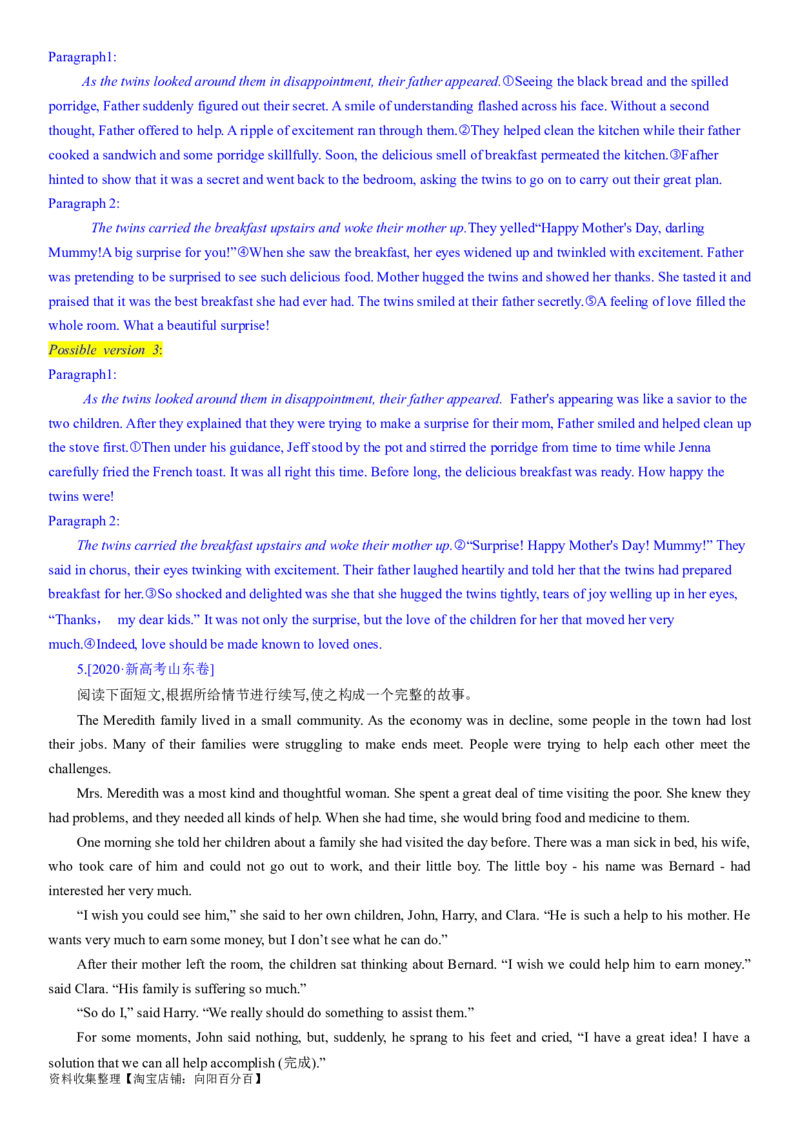 Paragraph1:

As the twins looked around them in disappointment, their father appeared.①Seeing the black bread and the spilled porridge, Father suddenly figured out their secret. A smile of understanding flashed across his face. Without a second thought, Father offered to help. A ripple of excitement ran through them.②They helped clean the kitchen while their father cooked a sandwich and some porridge skillfully. Soon, the delicious smell of breakfast permeated the kitchen.③Fafher hinted to show that it was a secret and went back to the bedroom, asking the twins to go on to carry out their great plan.

Paragraph 2:

The twins carried the breakfast upstairs and woke their mother up.They yelled“Happy Mother's Day, darling Mummy!A big surprise for you!”④When she saw the breakfast, her eyes widened up and twinkled with excitement. Father was pretending to be surprised to see such delicious food. Mother hugged the twins and showed her thanks. She tasted it and praised that it was the best breakfast she had ever had. The twins smiled at their father secretly.⑤A feeling of love filled the whole room. What a beautiful surprise!

Possible version 3:

Paragraph1:

As the twins looked around them in disappointment, their father appeared. Father's appearing was like a savior to the two children. After they explained that they were trying to make a surprise for their mom, Father smiled and helped clean up the stove first.①Then under his guidance, Jeff stood by the pot and stirred the porridge from time to time while Jenna carefully fried the French toast. It was all right this time. Before long, the delicious breakfast was ready. How happy the twins were!

Paragraph 2:

The twins carried the breakfast upstairs and woke their mother up.②“Surprise! Happy Mother's Day! Mummy!” They said in chorus, their eyes twinking with excitement. Their father laughed heartily and told her that the twins had prepared breakfast for her.③So shocked and delighted was she that she hugged the twins tightly, tears of joy welling up in her eyes, “Thanks， my dear kids.” It was not only the surprise, but the love of the children for her that moved her very much.④Indeed, love should be made known to loved ones.

5.[2020·新高考山东卷]

阅读下面短文,根据所给情节进行续写,使之构成一个完整的故事。

The Meredith family lived in a small community. As the economy was in decline, some people in the town had lost their jobs. Many of their families were struggling to make ends meet. People were trying to help each other meet the challenges.

Mrs. Meredith was a most kind and thoughtful woman. She spent a great deal of time visiting the poor. She knew they had problems, and they needed all kinds of help. When she had time, she would bring food and medicine to them.

One morning she told her children about a family she had visited the day before. There was a man sick in bed, his wife, who took care of him and could not go out to work, and their little boy. The little boy - his name was Bernard - had interested her very much.

“I wish you could see him,” she said to her own children, John, Harry, and Clara. “He is such a help to his mother. He wants very much to earn some money, but I don’t see what he can do.”

After their mother left the room, the children sat thinking about Bernard. “I wish we could help him to earn money.” said Clara. “His family is suffering so much.”

“So do I,” said Harry. “We really should do something to assist them.”

For some moments, John said nothing, but, suddenly, he sprang to his feet and cried, “I have a great idea! I have a solution that we can all help accomplish (完成).”

资料收集整理【淘宝店铺：向阳百分百】